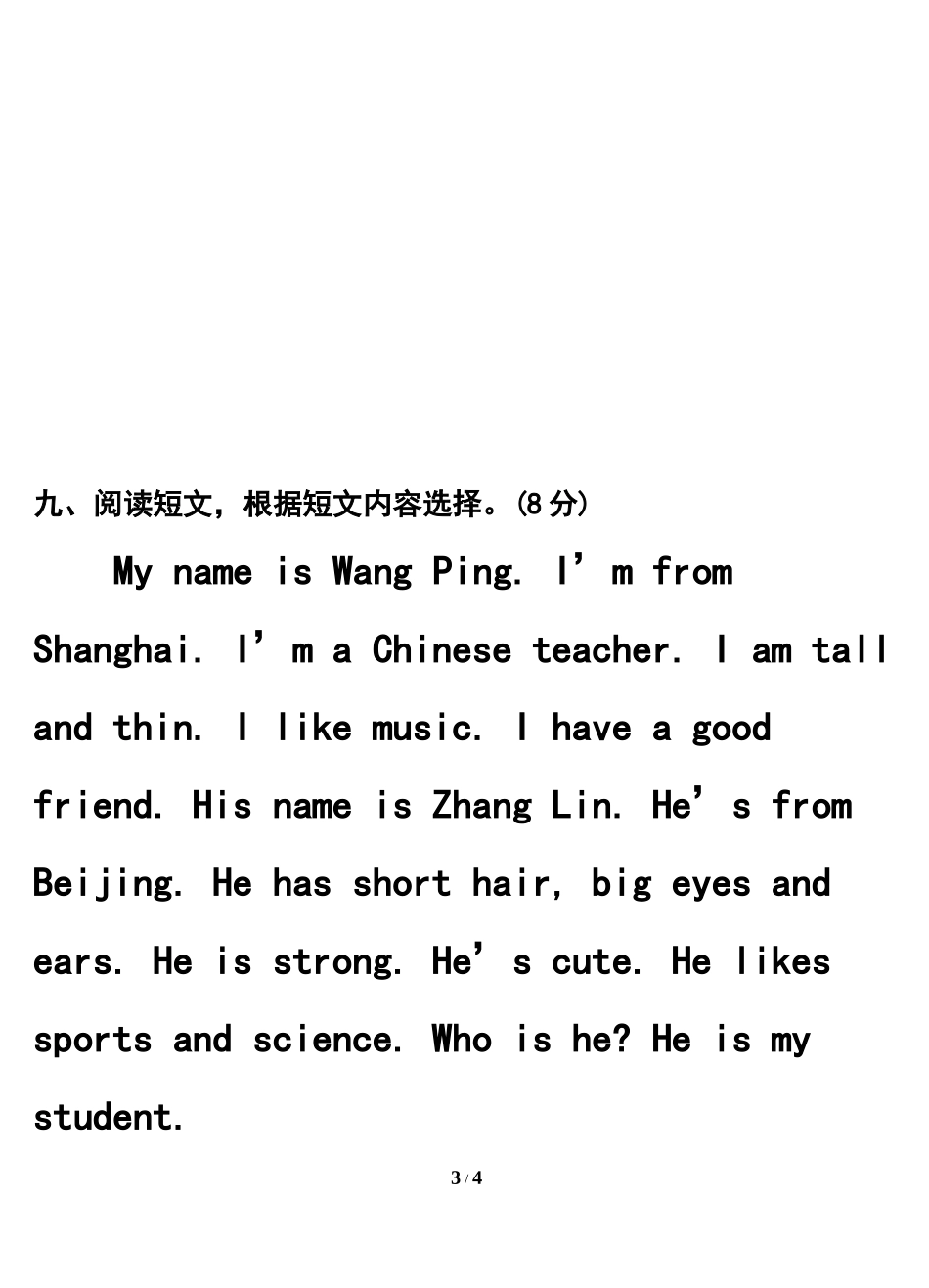 九、阅读短文，根据短文内容选择。(8分)

My name is Wang Ping. I'm from Shanghai. I'm a Chinese teacher. I am tall and thin. I like music. I have a good friend. His name is Zhang Lin. He's from Beijing. He has short hair, big eyes and ears. He is strong. He's cute. He likes sports and science. Who is he? He is my student.

3 / 4